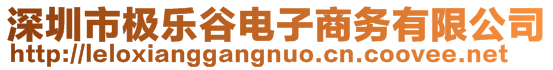 深圳市极乐谷电子商务有限公司
http://leloxianggangnuo.cn.coovee.net